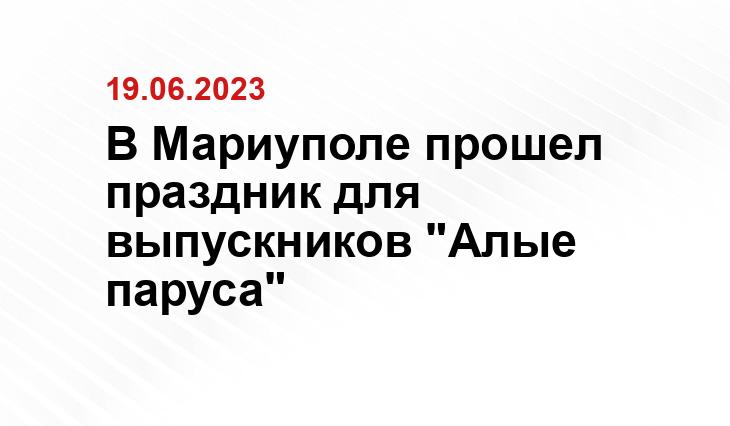 19.06.2023

В Мариуполе прошел праздник для выпускников "Алые паруса"